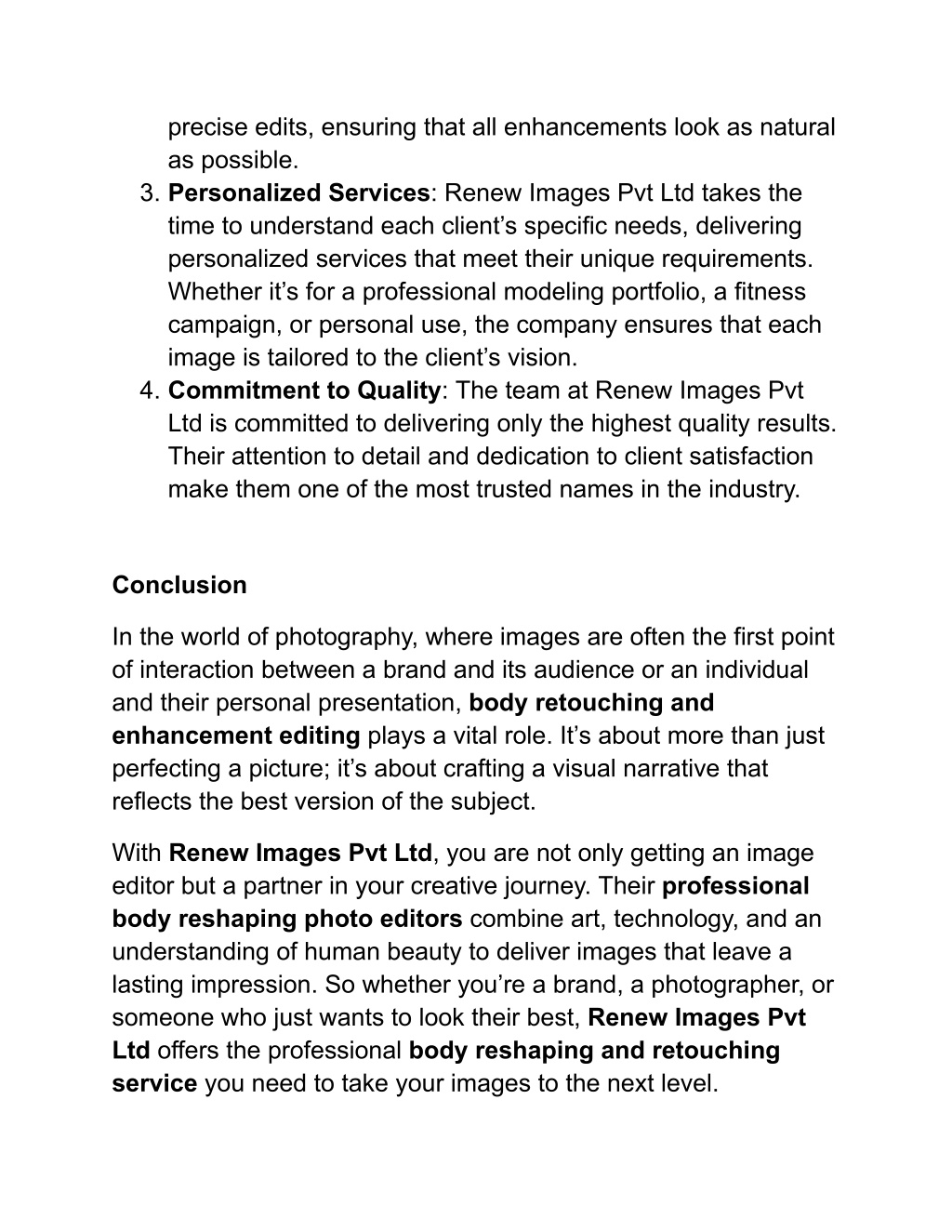 precise edits, ensuring that all enhancements look as natural as possible.

3. Personalized Services: Renew Images Pvt Ltd takes the time to understand each client’s specific needs, delivering personalized services that meet their unique requirements. Whether it’s for a professional modeling portfolio, a fitness campaign, or personal use, the company ensures that each image is tailored to the client’s vision.
4. Commitment to Quality: The team at Renew Images Pvt Ltd is committed to delivering only the highest quality results. Their attention to detail and dedication to client satisfaction make them one of the most trusted names in the industry.

Conclusion

In the world of photography, where images are often the first point of interaction between a brand and its audience or an individual and their personal presentation, body retouching and enhancement editing plays a vital role. It’s about more than just perfecting a picture; it’s about crafting a visual narrative that reflects the best version of the subject.

With Renew Images Pvt Ltd, you are not only getting an image editor but a partner in your creative journey. Their professional body reshaping photo editors combine art, technology, and an understanding of human beauty to deliver images that leave a lasting impression. So whether you’re a brand, a photographer, or someone who just wants to look their best, Renew Images Pvt Ltd offers the professional body reshaping and retouching service you need to take your images to the next level.